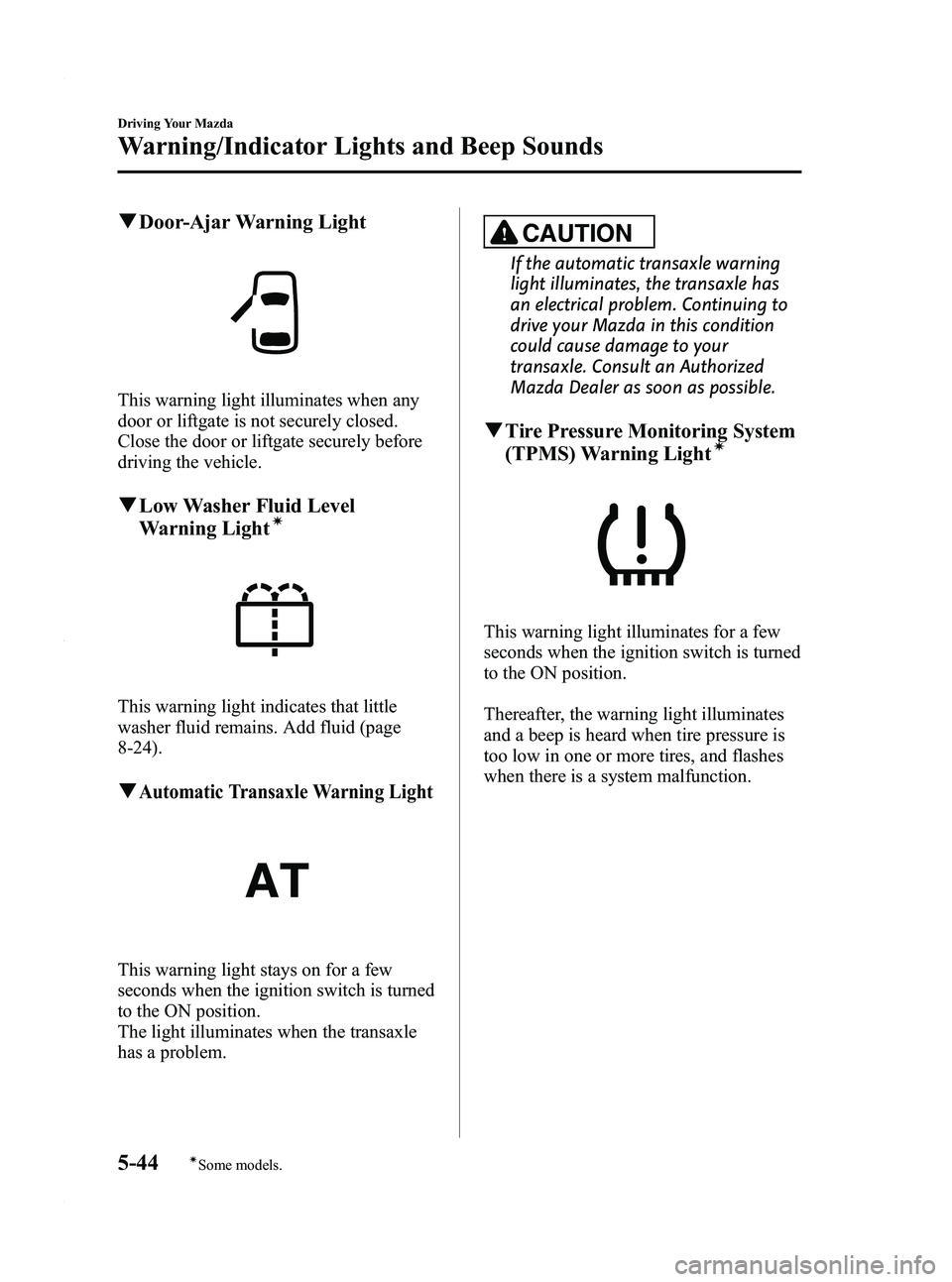 Driving Your Mazda

Warning/Indicator Lights and Beep Sounds

▼Door-Ajar Warning Light

This warning light illuminates when any door or liftgate is not securely closed. Close the door or liftgate securely before driving the vehicle.

▼Low Washer Fluid Level Warning Light*

This warning light indicates that little washer fluid remains. Add fluid (page 8-24).

▼Automatic Transaxle Warning Light

AT

This warning light stays on for a few seconds when the ignition switch is turned to the ON position.
The light illuminates when the transaxle has a problem.

CAUTION

If the automatic transaxle warning light illuminates, the transaxle has an electrical problem. Continuing to drive your Mazda in this condition could cause damage to your transaxle. Consult an Authorized Mazda Dealer as soon as possible.

▼Tire Pressure Monitoring System (TPMS) Warning Light*

This warning light illuminates for a few seconds when the ignition switch is turned to the ON position.

Thereafter, the warning light illuminates and a beep is heard when tire pressure is too low in one or more tires, and flashes when there is a system malfunction.

5-44 *Some models.

carmanualsonline.info